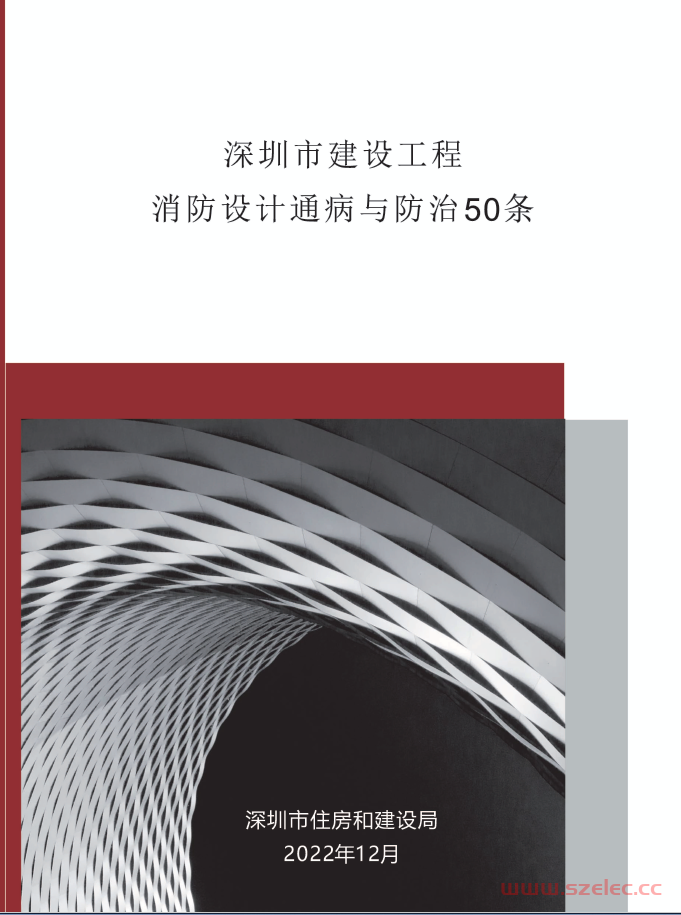 深圳市建设工程
消防设计通病与防治50条

深圳市住房和建设局
2022年12月

www.szelec.cc